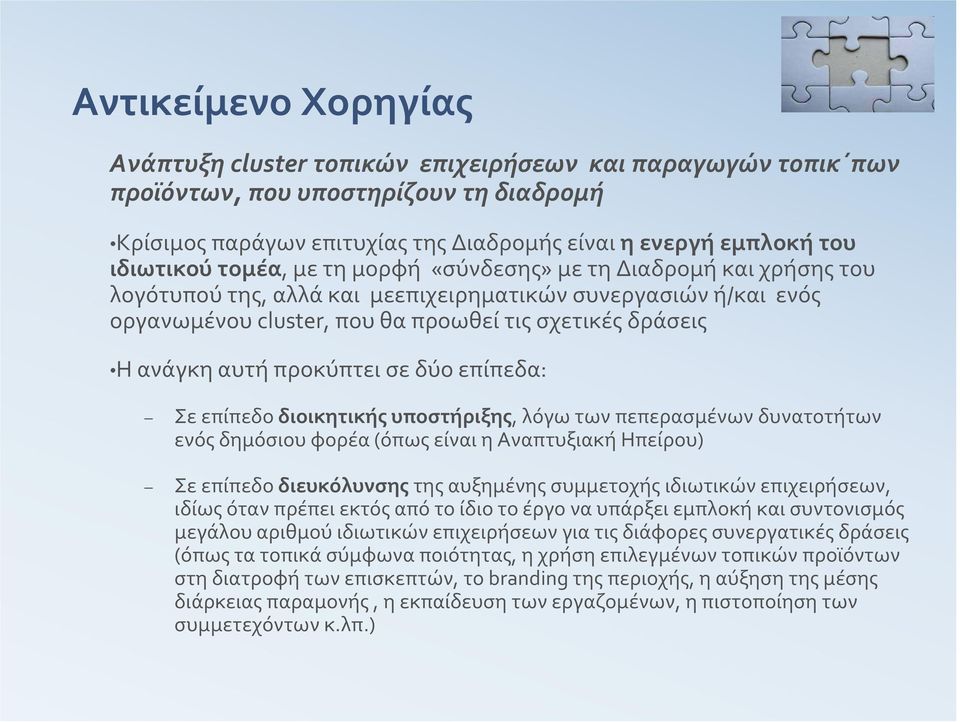 Αντικείμενο Χορηγίας

Ανάπτυξη cluster τοπικών επιχειρήσεων και παραγωγών τοπικ΄πων προϊόντων, που υποστηρίζουν τη διαδρομή

•Κρίσιμος παράγων επιτυχίας της Διαδρομής είναι η ενεργή εμπλοκή του ιδιωτικού τομέα, με τη μορφή «σύνδεσης» με τη Διαδρομή και χρήσης του λογότυπού της, αλλά και μεεπιχειρηματικών συνεργασιών ή/και ενός οργανωμένου cluster, που θα προωθεί τις σχετικές δράσεις

•Η ανάγκη αυτή προκύπτει σε δύο επίπεδα:

– Σε επίπεδο διοικητικής υποστήριξης, λόγω των πεπερασμένων δυνατοτήτων ενός δημόσιου φορέα (όπως είναι η Αναπτυξιακή Ηπείρου)

– Σε επίπεδο διευκόλυνσης της αυξημένης συμμετοχής ιδιωτικών επιχειρήσεων, ιδίως όταν πρέπει εκτός από το ίδιο το έργο να υπάρξει εμπλοκή και συντονισμός μεγάλου αριθμού ιδιωτικών επιχειρήσεων για τις διάφορες συνεργατικές δράσεις (όπως τα τοπικά σύμφωνα ποιότητας, η χρήση επιλεγμένων τοπικών προϊόντων στη διατροφή των επισκεπτών, το branding της περιοχής, η αύξηση της μέσης διάρκειας παραμονής , η εκπαίδευση των εργαζομένων, η πιστοποίηση των συμμετεχόντων κ.λπ.)